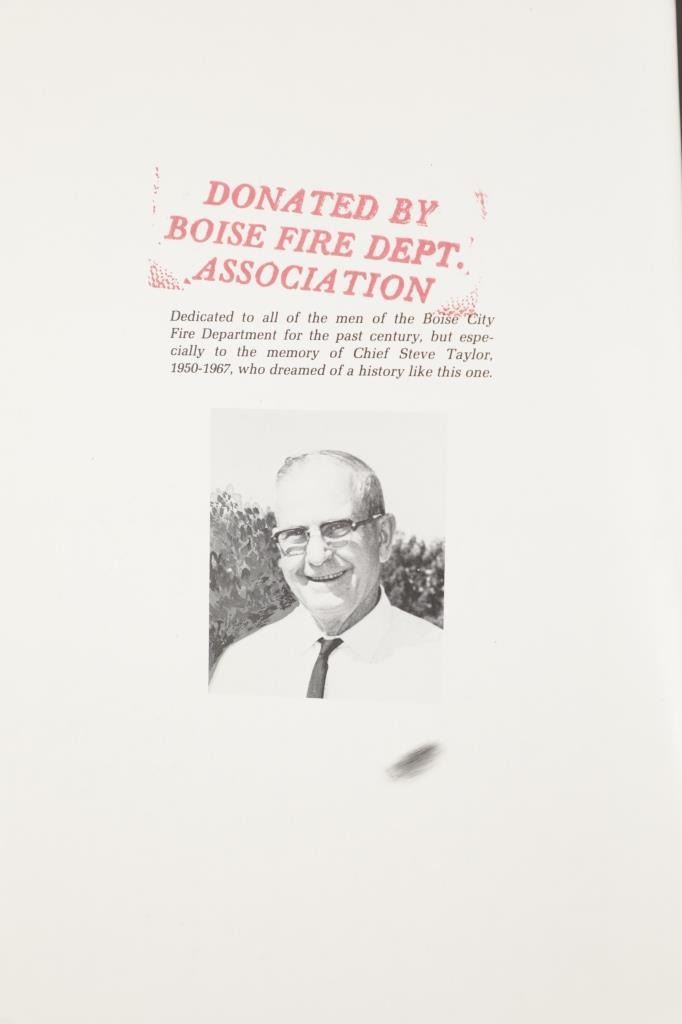 DONATED BY
BOISE FIRE DEPT.
ASSOCIATION

Dedicated to all of the men of the Boise City Fire Department for the past century, but especially to the memory of Chief Steve Taylor, 1950-1967, who dreamed of a history like this one.